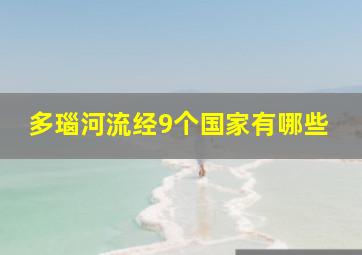 多瑙河流经9个国家有哪些